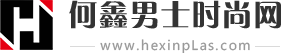 何鑫男士时尚网

www.hexinpLas.com